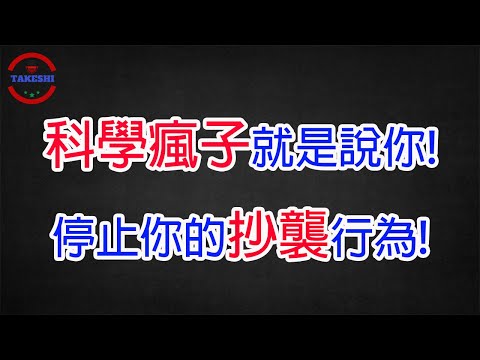 TAKESHI

科學瘋子就是說你!

停止你的抄襲行為!